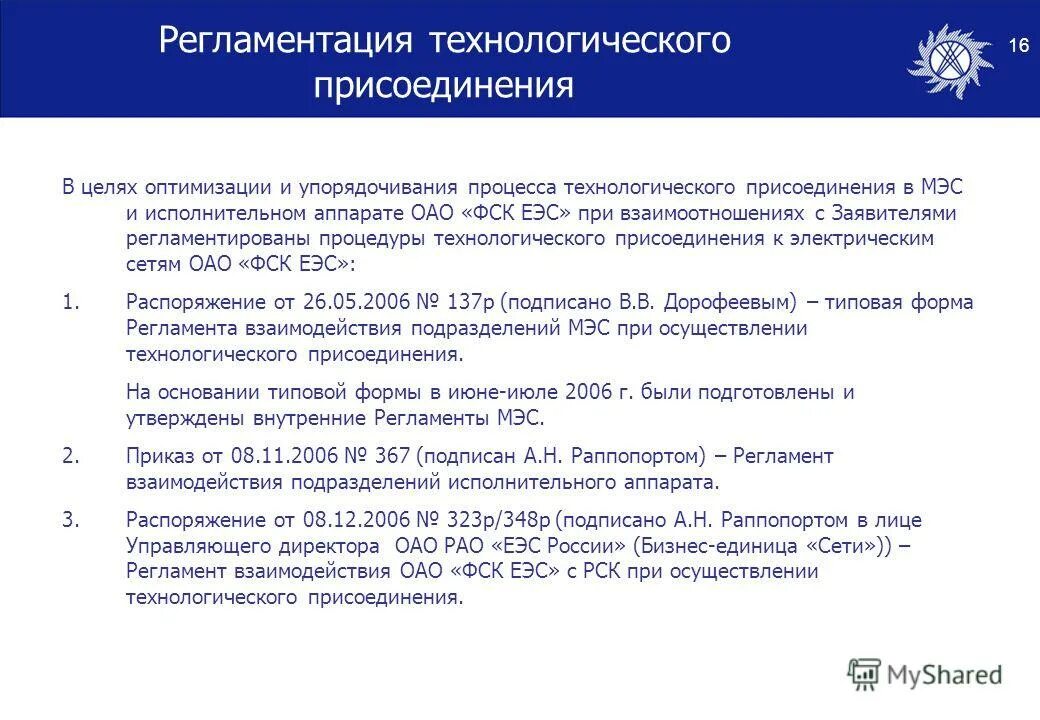 Регламентация технологического присоединения

16

В целях оптимизации и упорядочивания процесса технологического присоединения в МЭС и исполнительном аппарате ОАО «ФСК ЕЭС» при взаимоотношениях с Заявителями регламентированы процедуры технологического присоединения к электрическим сетям ОАО «ФСК ЕЭС»:

1. Распоряжение от 26.05.2006 № 137р (подписано В.В. Дорофеевым) – типовая форма Регламента взаимодействия подразделений МЭС при осуществлении технологического присоединения.

На основании типовой формы в июне-июле 2006 г. были подготовлены и утверждены внутренние Регламенты МЭС.

2. Приказ от 08.11.2006 № 367 (подписан А.Н. Раппопортом) – Регламент взаимодействия подразделений исполнительного аппарата.

3. Распоряжение от 08.12.2006 № 323р/348р (подписано А.Н. Раппопортом в лице Управляющего директора ОАО РАО «ЕЭС России» (Бизнес-единица «Сети»)) – Регламент взаимодействия ОАО «ФСК ЕЭС» с РСК при осуществлении технологического присоединения.

MyShared